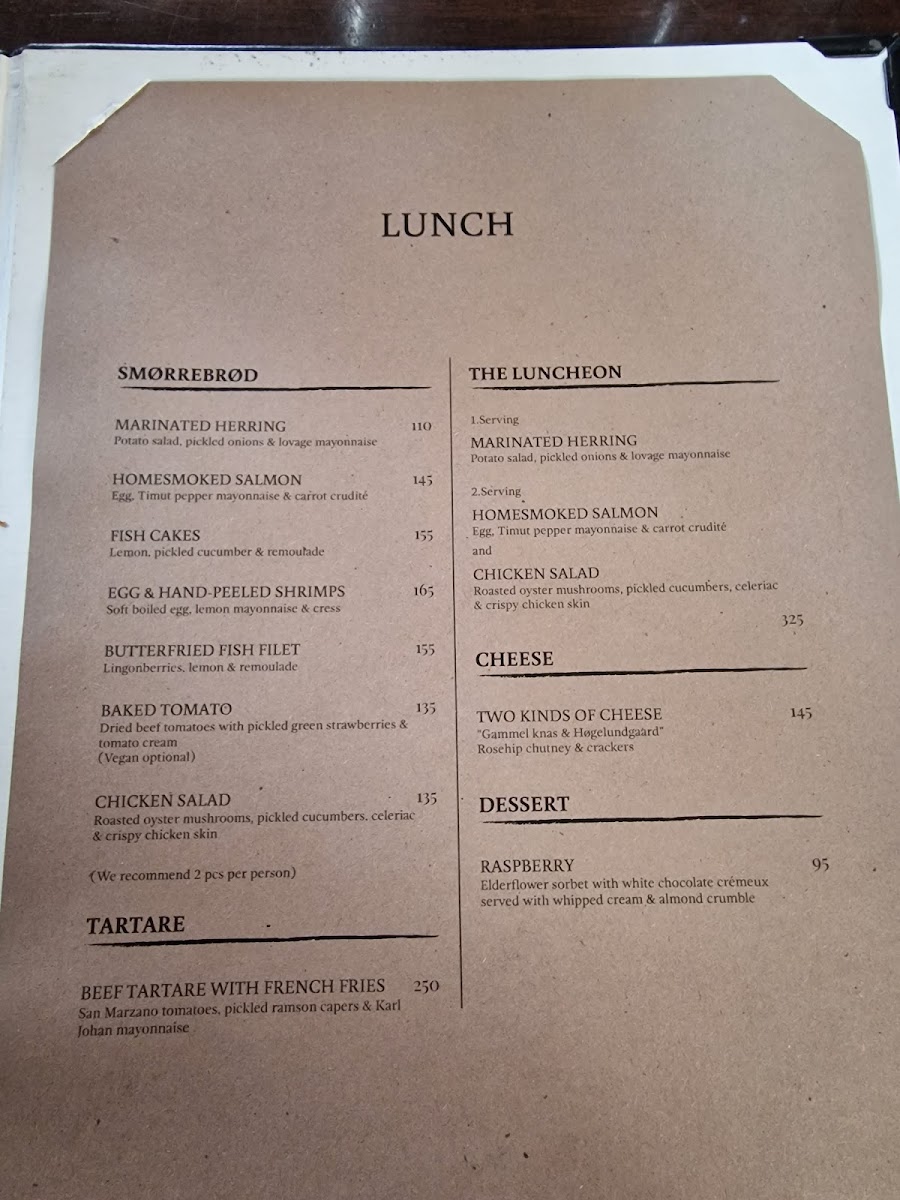 LUNCH

SMØRREBRØD

MARINATED HERRING 110
Potato salad, pickled onions & lovage mayonnaise

HOMESMOKED SALMON 145
Egg, Timut pepper mayonnaise & carrot crudité

FISH CAKES 155
Lemon, pickled cucumber & remoulade

EGG & HAND-PEELED SHRIMPS 165
Soft boiled egg, lemon mayonnaise & cress

BUTTERFRIED FISH FILET 155
Lingonberries, lemon & remoulade

BAKED TOMATO 135
Dried beef tomatoes with pickled green strawberries & tomato cream
(Vegan optional)

CHICKEN SALAD 135
Roasted oyster mushrooms, pickled cucumbers, celeriac & crispy chicken skin

(We recommend 2 pcs per person)

TARTARE

BEEF TARTARE WITH FRENCH FRIES 250
San Marzano tomatoes, pickled ramson capers & Karl Johan mayonnaise

THE LUNCHEON

1.Serving
MARINATED HERRING
Potato salad, pickled onions & lovage mayonnaise

2.Serving
HOMESMOKED SALMON
Egg, Timut pepper mayonnaise & carrot crudité
and
CHICKEN SALAD
Roasted oyster mushrooms, pickled cucumbers, celeriac & crispy chicken skin
325

CHEESE

TWO KINDS OF CHEESE 145
"Gammel knas & Høgelundgaard"
Rosehip chutney & crackers

DESSERT

RASPBERRY 95
Elderflower sorbet with white chocolate crémeux served with whipped cream & almond crumble